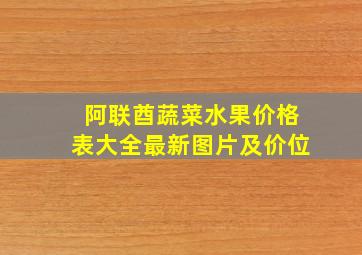 阿联酋蔬菜水果价格表大全最新图片及价位